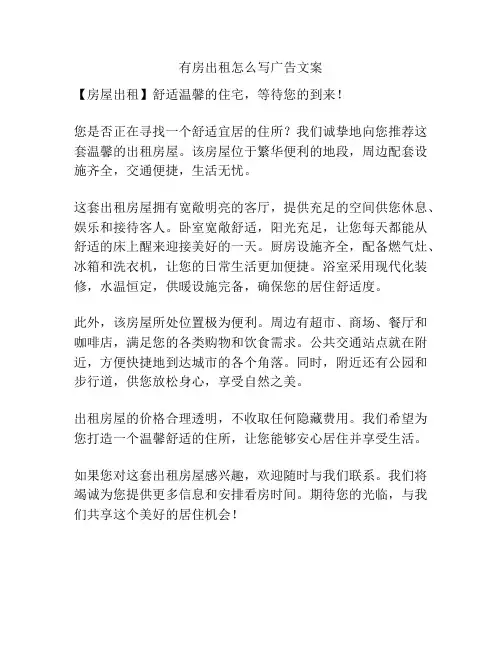 有房出租怎么写广告文案

【房屋出租】舒适温馨的住宅，等待您的到来！

您是否正在寻找一个舒适宜居的住所？我们诚挚地向您推荐这套温馨的出租房屋。该房屋位于繁华便利的地段，周边配套设施齐全，交通便捷，生活无忧。

这套出租房屋拥有宽敞明亮的客厅，提供充足的空间供您休息、娱乐和接待客人。卧室宽敞舒适，阳光充足，让您每天都能从舒适的床上醒来迎接美好的一天。厨房设施齐全，配备燃气灶、冰箱和洗衣机，让您的日常生活更加便捷。浴室采用现代化装修，水温恒定，供暖设施完备，确保您的居住舒适度。

此外，该房屋所处位置极为便利。周边有超市、商场、餐厅和咖啡店，满足您的各类购物和饮食需求。公共交通站点就在附近，方便快捷地到达城市的各个角落。同时，附近还有公园和步行道，供您放松身心，享受自然之美。

出租房屋的价格合理透明，不收取任何隐藏费用。我们希望为您打造一个温馨舒适的住所，让您能够安心居住并享受生活。

如果您对这套出租房屋感兴趣，欢迎随时与我们联系。我们将竭诚为您提供更多信息和安排看房时间。期待您的光临，与我们共享这个美好的居住机会！